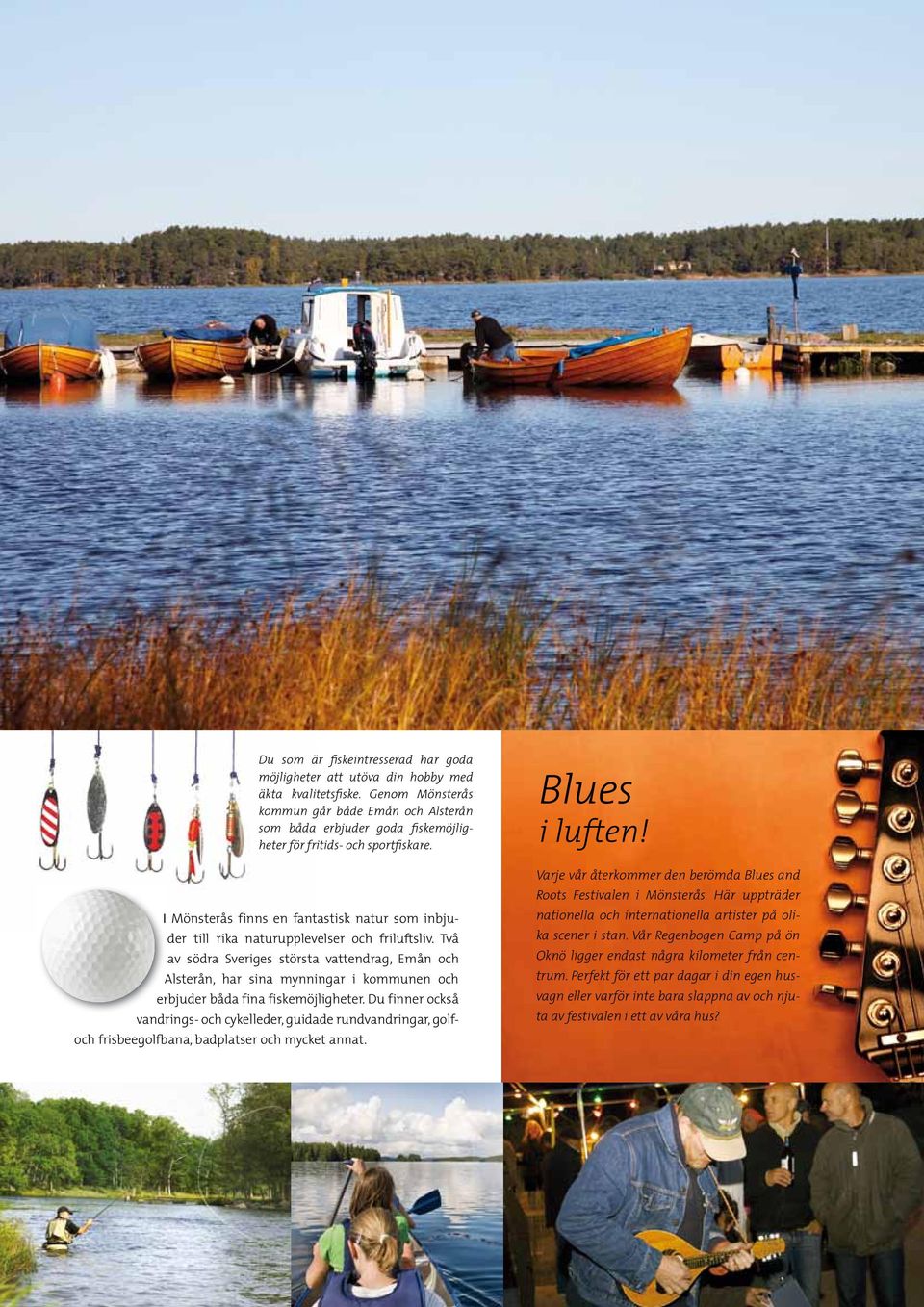 Du som är fiskeintresserad har goda möjligheter att utöva din hobby med äkta kvalitetsfiske. Genom Mönsterås kommun går både Emån och Alsterån som båda erbjuder goda fiskemöjligheter för fritids- och sportfiskare.

I Mönsterås finns en fantastisk natur som inbjuder till rika naturupplevelser och friluftsliv. Två av södra Sveriges största vattendrag, Emån och Alsterån, har sina mynningar i kommunen och erbjuder båda fina fiskemöjligheter. Du finner också vandrings- och cykelleder, guidade rundvandringar, golf- och frisbeegolfbana, badplatser och mycket annat.

Blues i luften!

Varje vår återkommer den berömda Blues and Roots Festivalen i Mönsterås. Här uppträder nationella och internationella artister på olika scener i stan. Vår Regenbogen Camp på ön Oknö ligger endast några kilometer från centrum. Perfekt för ett par dagar i din egen husvagn eller varför inte bara slappna av och njuta av festivalen i ett av våra hus?